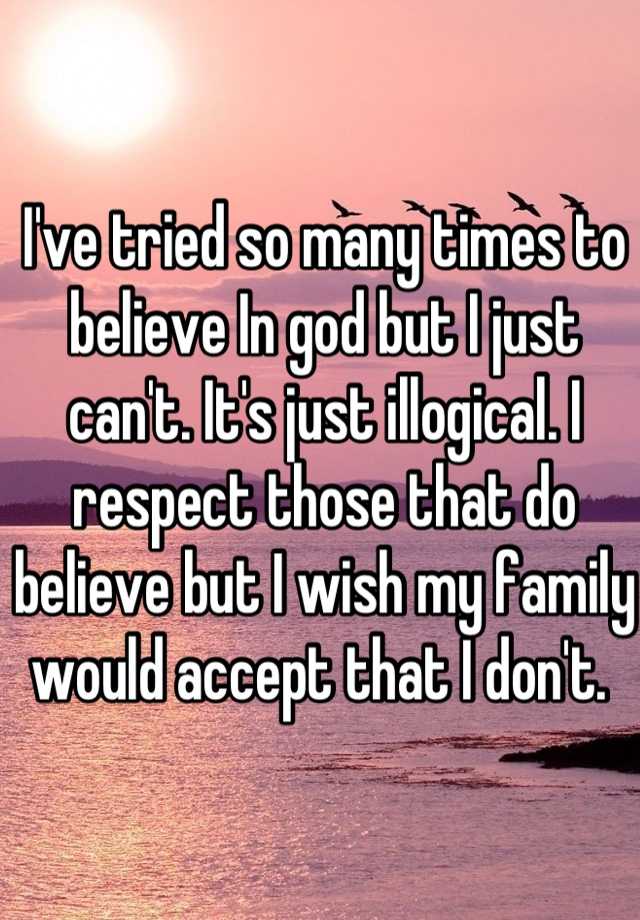 I've tried so many times to believe In god but I just can't. It's just illogical. I respect those that do believe but I wish my family would accept that I don't.